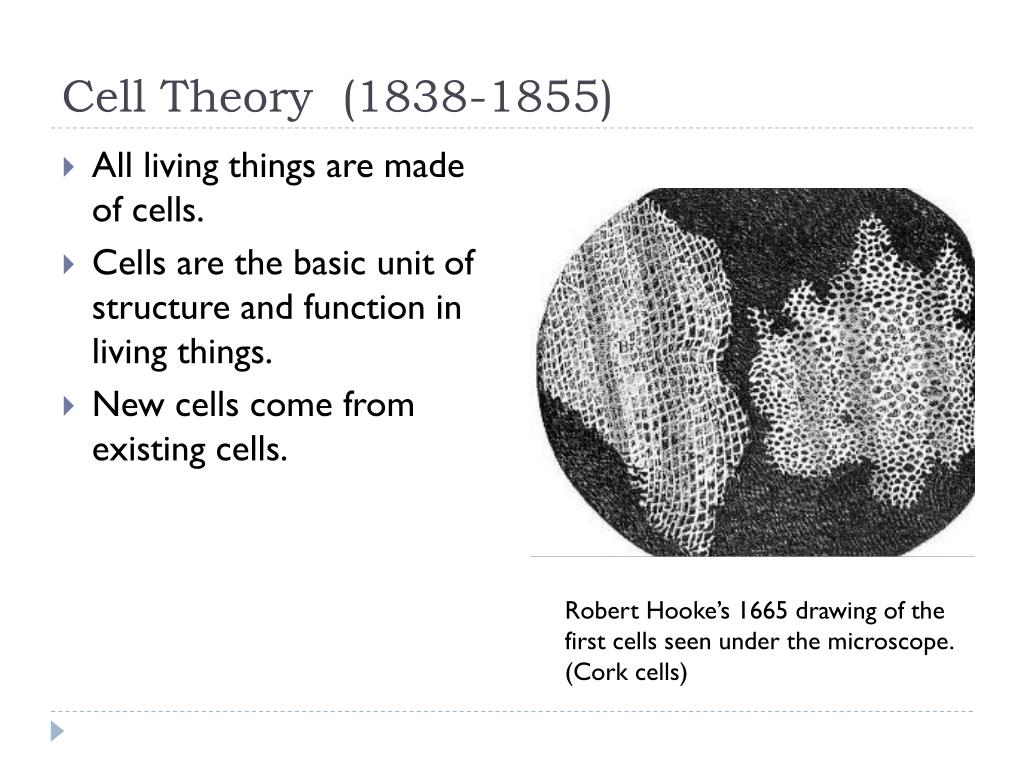 Cell Theory (1838-1855)

All living things are made of cells.

Cells are the basic unit of structure and function in living things.

New cells come from existing cells.

Robert Hooke's 1665 drawing of the first cells seen under the microscope. (Cork cells)